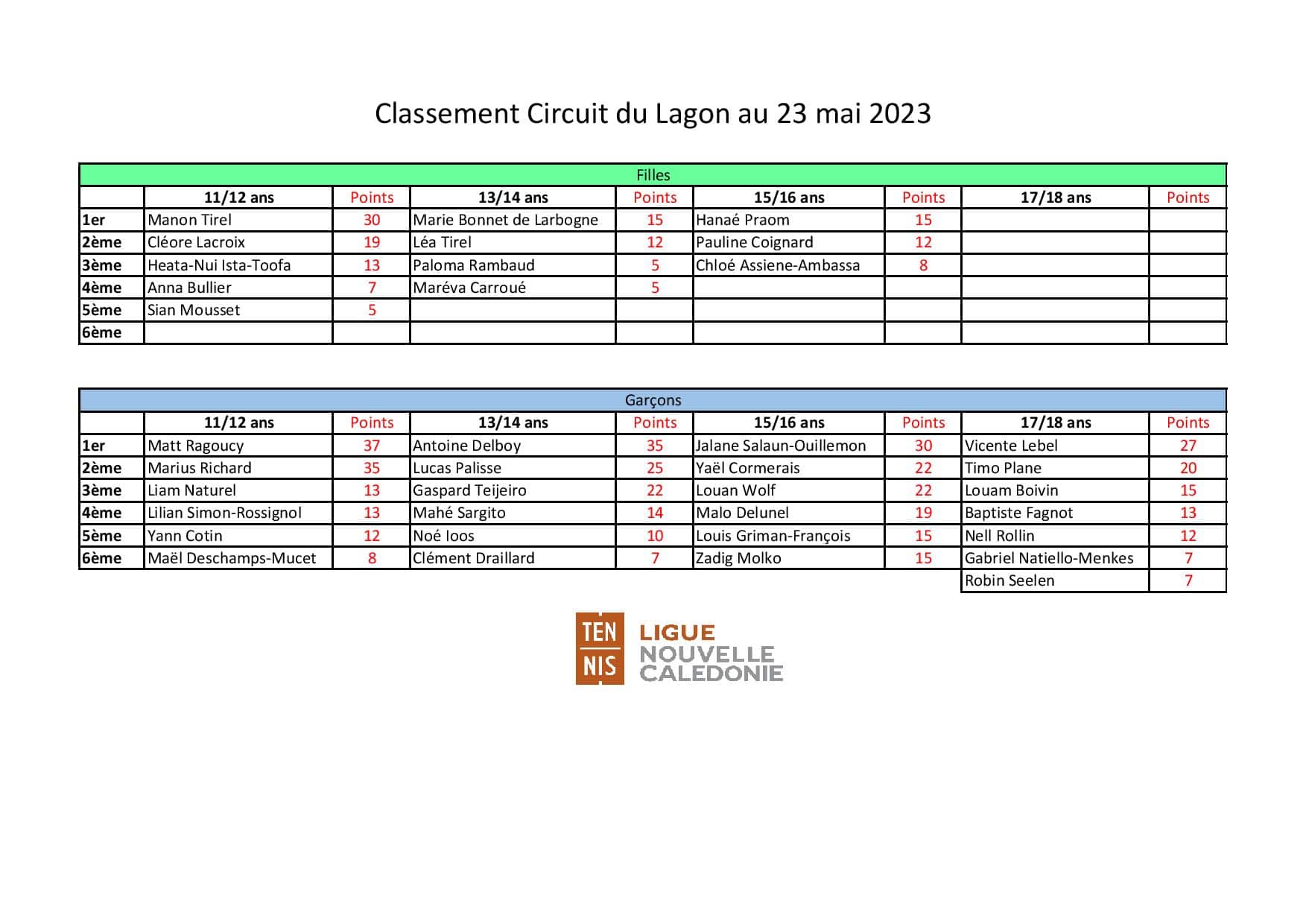 Classement Circuit du Lagon au 23 mai 2023

Filles

| | 11/12 ans | Points | 13/14 ans | Points | 15/16 ans | Points | 17/18 ans | Points |
|---|---|---|---|---|---|---|---|---|
| 1er | Manon Tirel | 30 | Marie Bonnet de Larbogne | 15 | Hanaé Praom | 15 | | |
| 2ème | Cléore Lacroix | 19 | Léa Tirel | 12 | Pauline Coignard | 12 | | |
| 3ème | Heata-Nui Ista-Toofa | 13 | Paloma Rambaud | 5 | Chloé Assiene-Ambassa | 8 | | |
| 4ème | Anna Bullier | 7 | Maréva Carroué | 5 | | | | |
| 5ème | Sian Mousset | 5 | | | | | | |
| 6ème | | | | | | | | |

Garçons

| | 11/12 ans | Points | 13/14 ans | Points | 15/16 ans | Points | 17/18 ans | Points |
|---|---|---|---|---|---|---|---|---|
| 1er | Matt Ragoucy | 37 | Antoine Delboy | 35 | Jalane Salaun-Ouillemon | 30 | Vicente Lebel | 27 |
| 2ème | Marius Richard | 35 | Lucas Palisse | 25 | Yaël Cormerais | 22 | Timo Plane | 20 |
| 3ème | Liam Naturel | 13 | Gaspard Teijeiro | 22 | Louan Wolf | 22 | Louam Boivin | 15 |
| 4ème | Lilian Simon-Rossignol | 13 | Mahé Sargito | 14 | Malo Delunel | 19 | Baptiste Fagnot | 13 |
| 5ème | Yann Cotin | 12 | Noé Ioos | 10 | Louis Griman-François | 15 | Nell Rollin | 12 |
| 6ème | Maël Deschamps-Mucet | 8 | Clément Draillard | 7 | Zadig Molko | 15 | Gabriel Natiello-Menkes | 7 |
| | | | | | | | Robin Seelen | 7 |

TEN NIS LIGUE NOUVELLE CALEDONIE